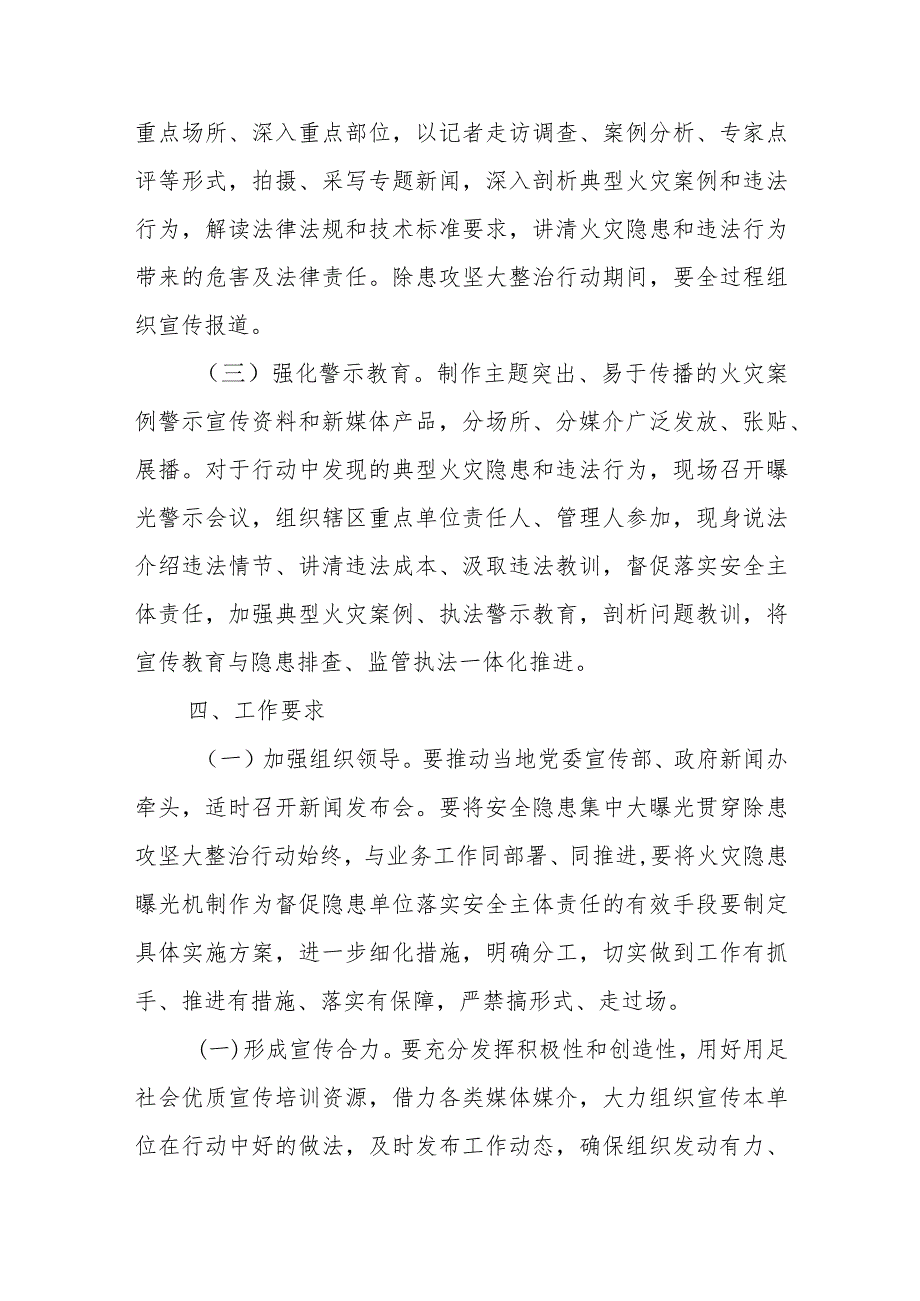 重点场所、深入重点部位，以记者走访调查、案例分析、专家点评等形式，拍摄、采写专题新闻，深入剖析典型火灾案例和违法行为，解读法律法规和技术标准要求，讲清火灾隐患和违法行为带来的危害及法律责任。除患攻坚大整治行动期间，要全过程组织宣传报道。

（三）强化警示教育。制作主题突出、易于传播的火灾案例警示宣传资料和新媒体产品，分场所、分媒介广泛发放、张贴、展播。对于行动中发现的典型火灾隐患和违法行为，现场召开曝光警示会议，组织辖区重点单位责任人、管理人参加，现身说法介绍违法情节、讲清违法成本、汲取违法教训，督促落实安全主体责任，加强典型火灾案例、执法警示教育，剖析问题教训，将宣传教育与隐患排查、监管执法一体化推进。

四、工作要求

（一）加强组织领导。要推动当地党委宣传部、政府新闻办牵头，适时召开新闻发布会。要将安全隐患集中大曝光贯穿除患攻坚大整治行动始终，与业务工作同部署、同推进，要将火灾隐患曝光机制作为督促隐患单位落实安全主体责任的有效手段要制定具体实施方案，进一步细化措施，明确分工，切实做到工作有抓手、推进有措施、落实有保障，严禁搞形式、走过场。

(一)形成宣传合力。要充分发挥积极性和创造性，用好用足社会优质宣传培训资源，借力各类媒体媒介，大力组织宣传本单位在行动中好的做法，及时发布工作动态，确保组织发动有力、